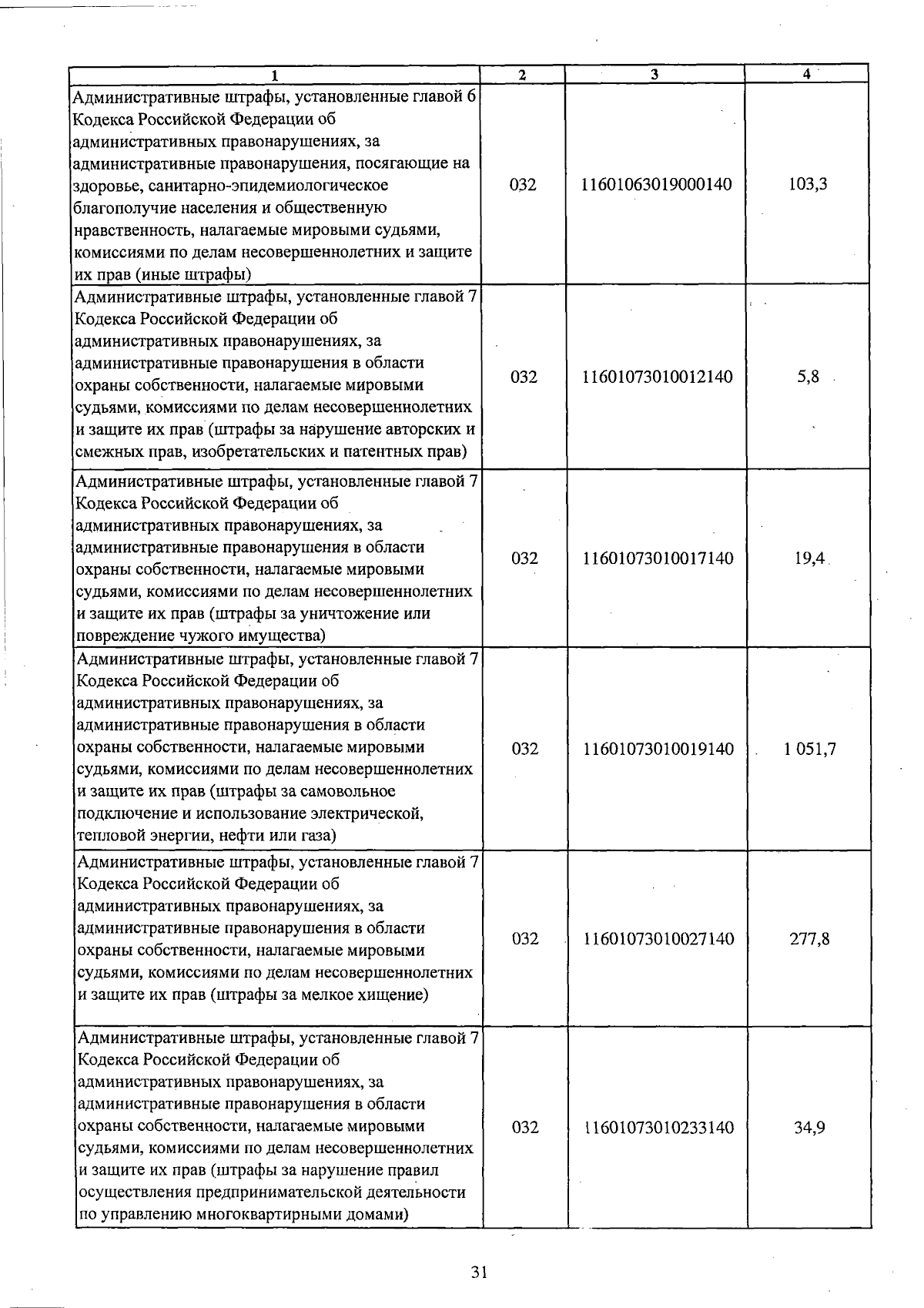 | 1 | 2 | 3 | 4 |
|---|---|---|---|
| Административные штрафы, установленные главой 6 Кодекса Российской Федерации об административных правонарушениях, за административные правонарушения, посягающие на здоровье, санитарно-эпидемиологическое благополучие населения и общественную нравственность, налагаемые мировыми судьями, комиссиями по делам несовершеннолетних и защите их прав (иные штрафы) | 032 | 11601063019000140 | 103,3 |
| Административные штрафы, установленные главой 7 Кодекса Российской Федерации об административных правонарушениях, за административные правонарушения в области охраны собственности, налагаемые мировыми судьями, комиссиями по делам несовершеннолетних и защите их прав (штрафы за нарушение авторских и смежных прав, изобретательских и патентных прав) | 032 | 11601073010012140 | 5,8 |
| Административные штрафы, установленные главой 7 Кодекса Российской Федерации об административных правонарушениях, за административные правонарушения в области охраны собственности, налагаемые мировыми судьями, комиссиями по делам несовершеннолетних и защите их прав (штрафы за уничтожение или повреждение чужого имущества) | 032 | 11601073010017140 | 19,4 |
| Административные штрафы, установленные главой 7 Кодекса Российской Федерации об административных правонарушениях, за административные правонарушения в области охраны собственности, налагаемые мировыми судьями, комиссиями по делам несовершеннолетних и защите их прав (штрафы за самовольное подключение и использование электрической, тепловой энергии, нефти или газа) | 032 | 11601073010019140 | 1 051,7 |
| Административные штрафы, установленные главой 7 Кодекса Российской Федерации об административных правонарушениях, за административные правонарушения в области охраны собственности, налагаемые мировыми судьями, комиссиями по делам несовершеннолетних и защите их прав (штрафы за мелкое хищение) | 032 | 11601073010027140 | 277,8 |
| Административные штрафы, установленные главой 7 Кодекса Российской Федерации об административных правонарушениях, за административные правонарушения в области охраны собственности, налагаемые мировыми судьями, комиссиями по делам несовершеннолетних и защите их прав (штрафы за нарушение правил осуществления предпринимательской деятельности по управлению многоквартирными домами) | 032 | 11601073010233140 | 34,9 |

31